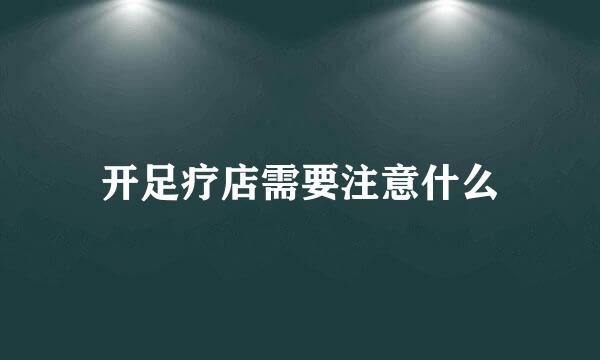 开足疗店需要注意什么